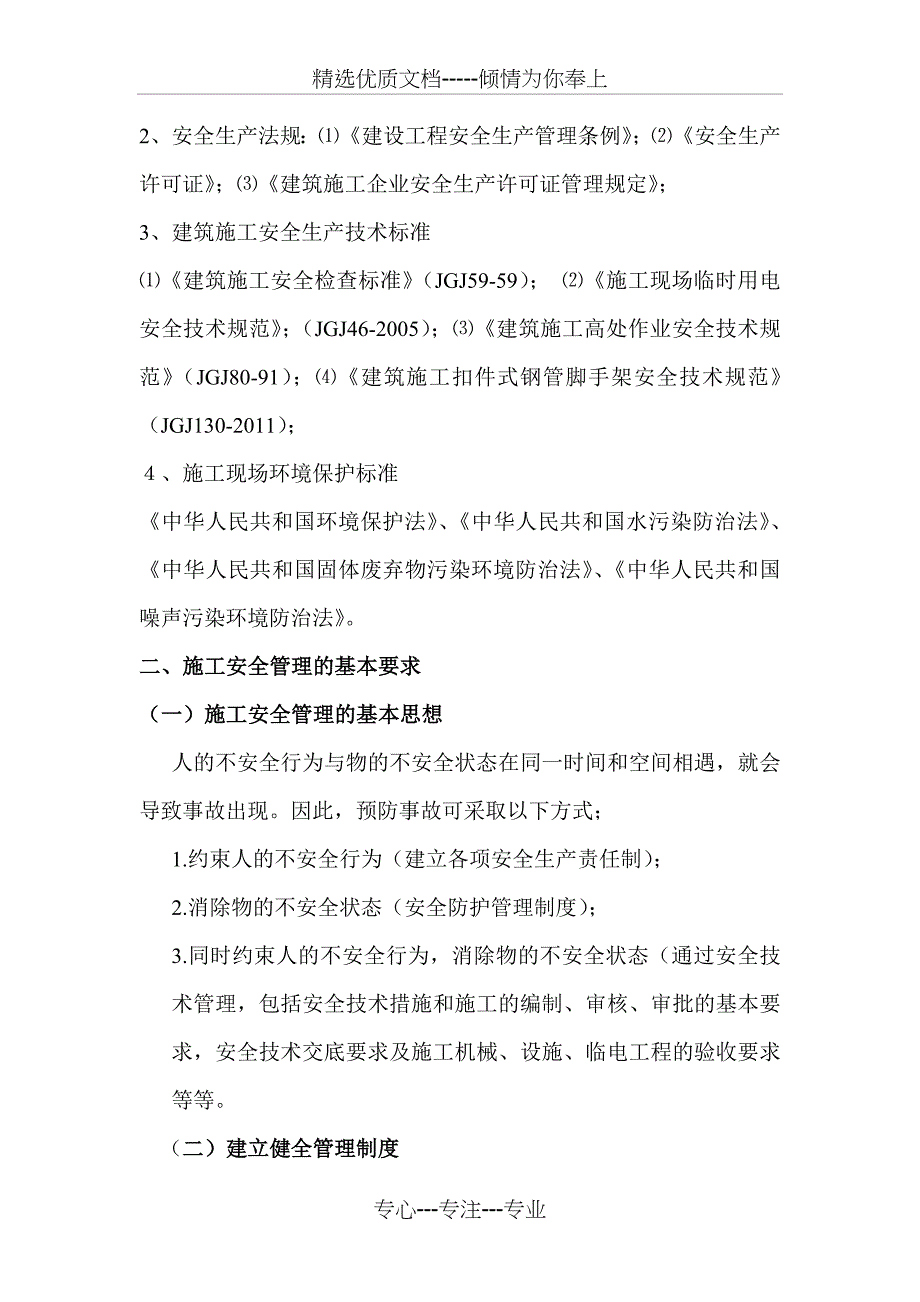 精选优质文档-----倾情为你奉上

2、安全生产法规：⑴《建设工程安全生产管理条例》；⑵《安全生产许可证》；⑶《建筑施工企业安全生产许可证管理规定》；

3、建筑施工安全生产技术标准

⑴《建筑施工安全检查标准》（JGJ59-59）； ⑵《施工现场临时用电安全技术规范》；（JGJ46-2005）；⑶《建筑施工高处作业安全技术规范》（JGJ80-91）；⑷《建筑施工扣件式钢管脚手架安全技术规范》（JGJ130-2011）；

4 、施工现场环境保护标准

《中华人民共和国环境保护法》、《中华人民共和国水污染防治法》、《中华人民共和国固体废弃物污染环境防治法》、《中华人民共和国噪声污染环境防治法》。

二、施工安全管理的基本要求

（一）施工安全管理的基本思想

人的不安全行为与物的不安全状态在同一时间和空间相遇，就会导致事故出现。因此，预防事故可采取以下方式；

1.约束人的不安全行为（建立各项安全生产责任制）；

2.消除物的不安全状态（安全防护管理制度）；

3.同时约束人的不安全行为，消除物的不安全状态（通过安全技术管理，包括安全技术措施和施工的编制、审核、审批的基本要求，安全技术交底要求及施工机械、设施、临电工程的验收要求等等。

（二）建立健全管理制度

专心---专注---专业